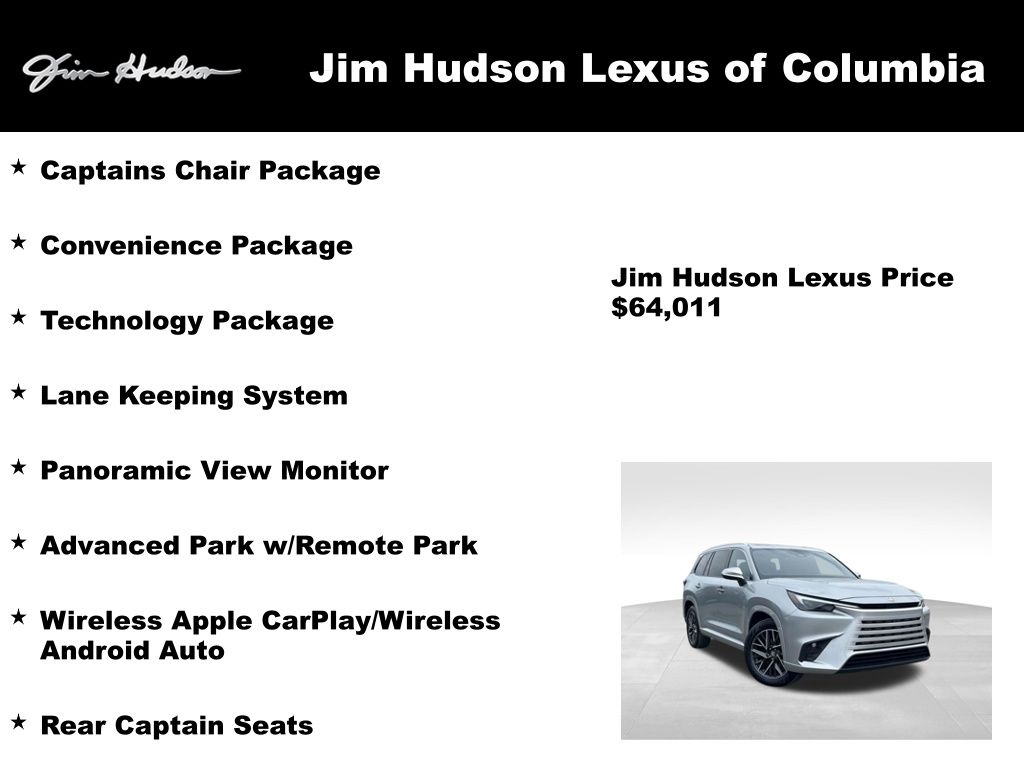 Jim Hudson

Jim Hudson Lexus of Columbia

★ Captains Chair Package

★ Convenience Package

★ Technology Package

★ Lane Keeping System

★ Panoramic View Monitor

★ Advanced Park w/Remote Park

★ Wireless Apple CarPlay/Wireless Android Auto

★ Rear Captain Seats

Jim Hudson Lexus Price
$64,011